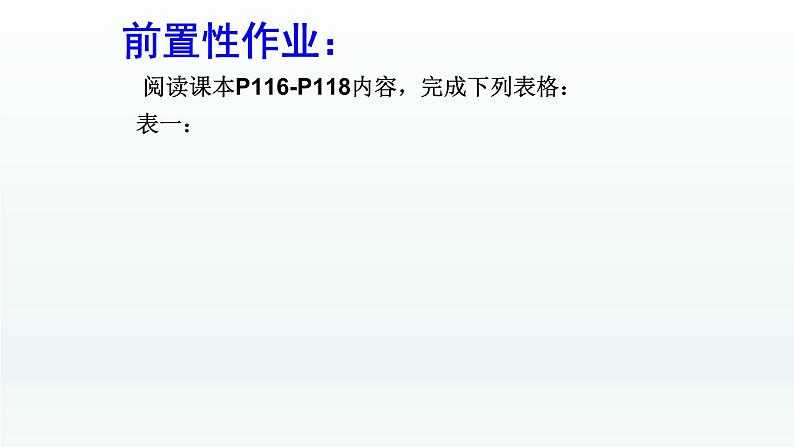 前置性作业：

阅读课本P116-P118内容，完成下列表格：

表一：